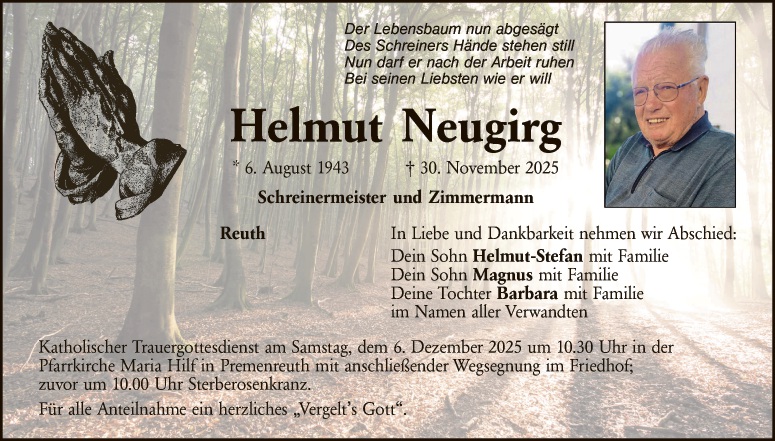 Der Lebensbaum nun abgesägt
Des Schreiners Hände stehen still
Nun darf er nach der Arbeit ruhen
Bei seinen Liebsten wie er will

Helmut Neugirg

* 6. August 1943 † 30. November 2025

Schreinermeister und Zimmermann

Reuth

In Liebe und Dankbarkeit nehmen wir Abschied:
Dein Sohn Helmut-Stefan mit Familie
Dein Sohn Magnus mit Familie
Deine Tochter Barbara mit Familie
im Namen aller Verwandten

Katholischer Trauergottesdienst am Samstag, dem 6. Dezember 2025 um 10.30 Uhr in der Pfarrkirche Maria Hilf in Premenreuth mit anschließender Wegsegnung im Friedhof; zuvor um 10.00 Uhr Sterberosenkranz.

Für alle Anteilnahme ein herzliches „Vergelt's Gott“.